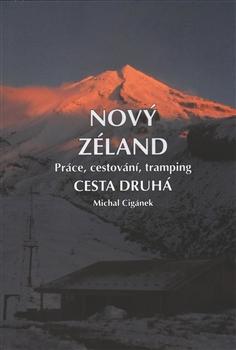 NOVÝ ZÉLAND

Práce, cestování, tramping

CESTA DRUHÁ

Michal Cigánek